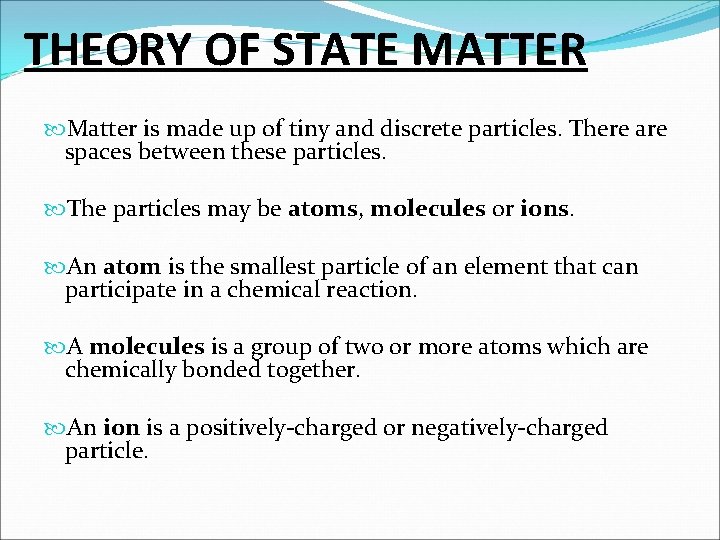 THEORY OF STATE MATTER

Matter is made up of tiny and discrete particles. There are spaces between these particles.

The particles may be atoms, molecules or ions.

An atom is the smallest particle of an element that can participate in a chemical reaction.

A molecules is a group of two or more atoms which are chemically bonded together.

An ion is a positively-charged or negatively-charged particle.